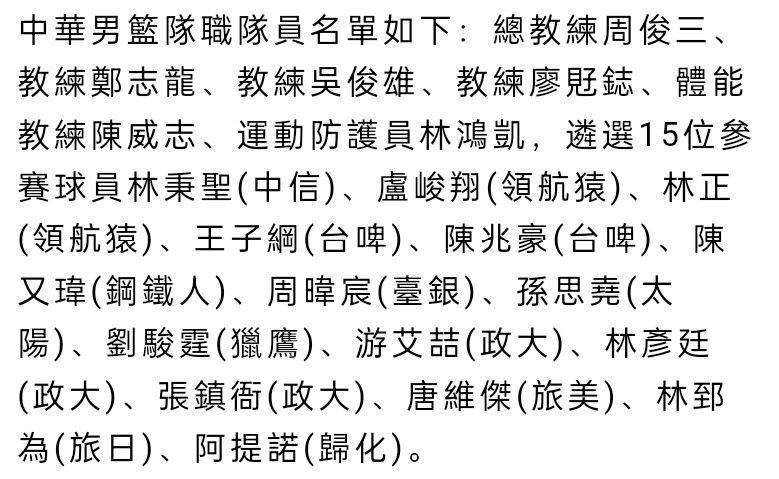 中華男籃隊職隊員名單如下：總教練周俊三、教練鄭志龍、教練吳俊雄、教練廖覎鋕、體能教練陳威志、運動防護員林鴻凱，遴選15位參賽球員林秉聖(中信)、盧峻翔(領航猿)、林正(領航猿)、王子綱(台啤)、陳兆豪(台啤)、陳又瑋(鋼鐵人)、周暐宸(臺銀)、孫思堯(太陽)、劉駿霆(獵鷹)、游艾喆(政大)、林彥廷(政大)、張鎮衙(政大)、唐維傑(旅美)、林郅為(旅日)、阿提諾(歸化)。